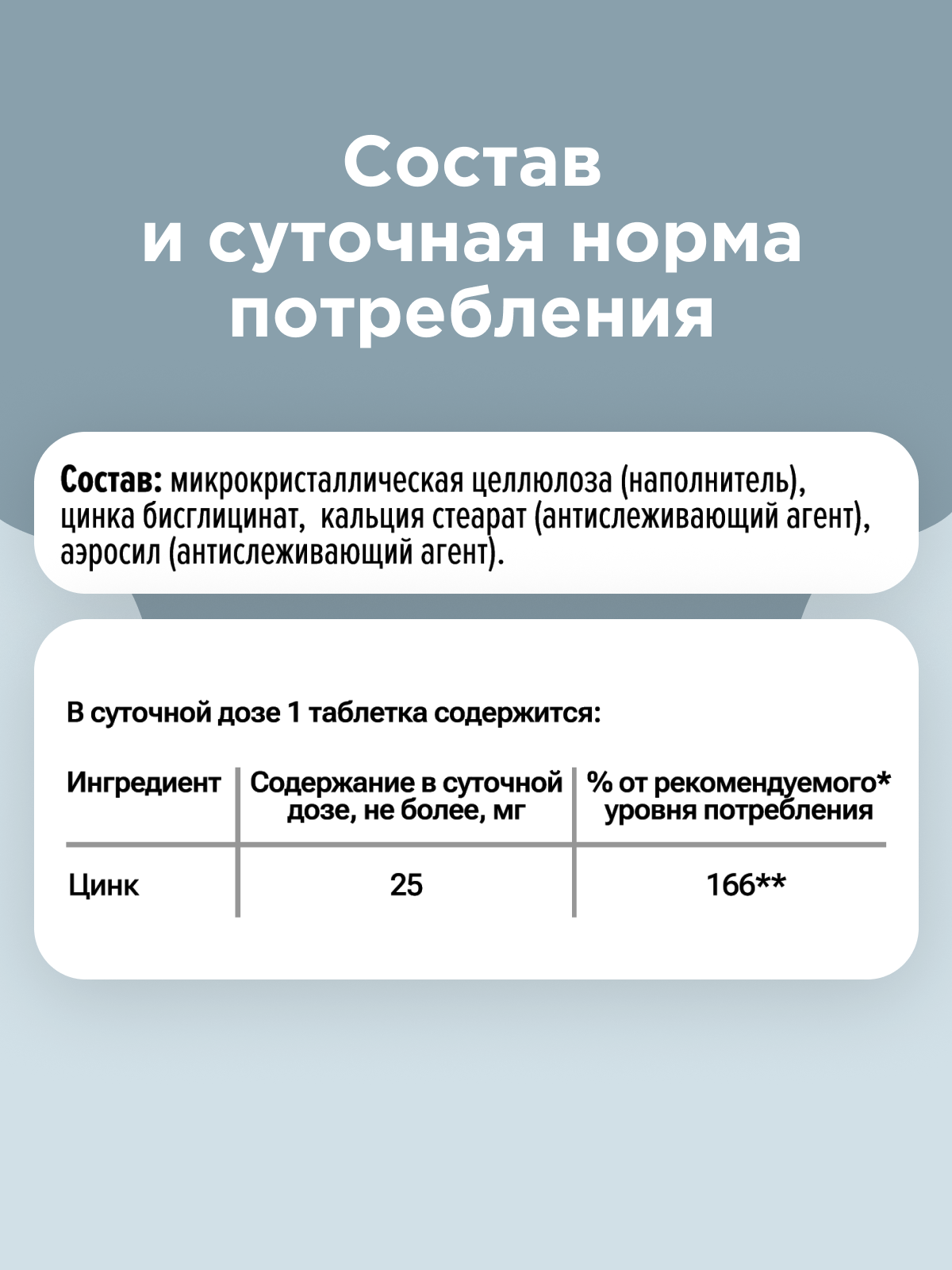 Состав и суточная норма потребления

Состав: микрокристаллическая целлюлоза (наполнитель), цинка бисглицинат,  кальция стеарат (антислеживающий агент), аэросил (антислеживающий агент).

В суточной дозе 1 таблетка содержится:

| Ингредиент | Содержание в суточной дозе, не более, мг | % от рекомендуемого* уровня потребления |
|---|---|---|
| Цинк | 25 | 166** |